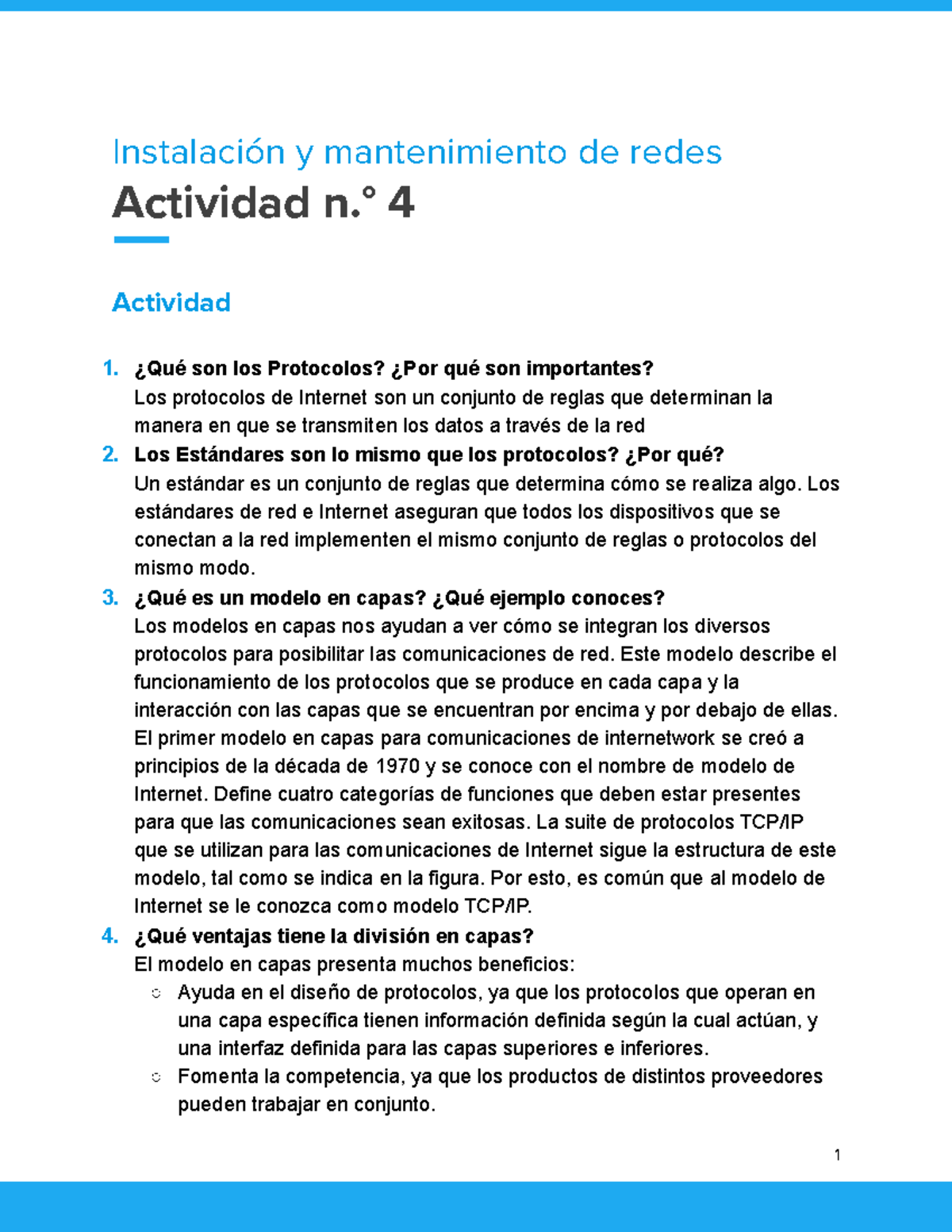 Instalación y mantenimiento de redes

Actividad n.° 4

Actividad

1. ¿Qué son los Protocolos? ¿Por qué son importantes?
Los protocolos de Internet son un conjunto de reglas que determinan la manera en que se transmiten los datos a través de la red

2. Los Estándares son lo mismo que los protocolos? ¿Por qué?
Un estándar es un conjunto de reglas que determina cómo se realiza algo. Los estándares de red e Internet aseguran que todos los dispositivos que se conectan a la red implementen el mismo conjunto de reglas o protocolos del mismo modo.

3. ¿Qué es un modelo en capas? ¿Qué ejemplo conoces?
Los modelos en capas nos ayudan a ver cómo se integran los diversos protocolos para posibilitar las comunicaciones de red. Este modelo describe el funcionamiento de los protocolos que se produce en cada capa y la interacción con las capas que se encuentran por encima y por debajo de ellas. El primer modelo en capas para comunicaciones de internetwork se creó a principios de la década de 1970 y se conoce con el nombre de modelo de Internet. Define cuatro categorías de funciones que deben estar presentes para que las comunicaciones sean exitosas. La suite de protocolos TCP/IP que se utilizan para las comunicaciones de Internet sigue la estructura de este modelo, tal como se indica en la figura. Por esto, es común que al modelo de Internet se le conozca como modelo TCP/IP.

4. ¿Qué ventajas tiene la división en capas?
El modelo en capas presenta muchos beneficios:
○ Ayuda en el diseño de protocolos, ya que los protocolos que operan en una capa específica tienen información definida según la cual actúan, y una interfaz definida para las capas superiores e inferiores.
○ Fomenta la competencia, ya que los productos de distintos proveedores pueden trabajar en conjunto.

1